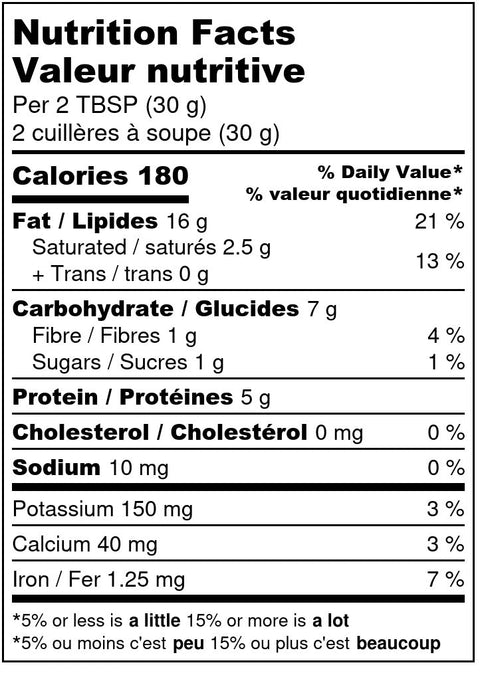 Nutrition Facts
Valeur nutritive
Per 2 TBSP (30 g)
2 cuillères à soupe (30 g)

Calories 180

% Daily Value*
% valeur quotidienne*

Fat / Lipides 16 g 21 %
Saturated / saturés 2.5 g
+ Trans / trans 0 g 13 %

Carbohydrate / Glucides 7 g
Fibre / Fibres 1 g 4 %
Sugars / Sucres 1 g 1 %

Protein / Protéines 5 g

Cholesterol / Cholestérol 0 mg 0 %

Sodium 10 mg 0 %

Potassium 150 mg 3 %

Calcium 40 mg 3 %

Iron / Fer 1.25 mg 7 %

*5% or less is a little 15% or more is a lot
*5% ou moins c'est peu 15% ou plus c'est beaucoup